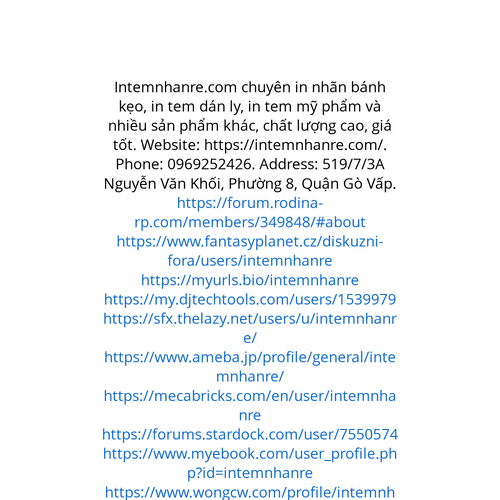 Intemnhanre.com chuyên in nhãn bánh kẹo, in tem dán ly, in tem mỹ phẩm và nhiều sản phẩm khác, chất lượng cao, giá tốt. Website: https://intemnhanre.com/. Phone: 0969252426. Address: 519/7/3A Nguyễn Văn Khối, Phường 8, Quận Gò Vấp.
https://forum.rodina-rp.com/members/349848/#about
https://www.fantasyplanet.cz/diskuzni-fora/users/intemnhanre
https://myurls.bio/intemnhanre
https://my.djtechtools.com/users/1539979
https://sfx.thelazy.net/users/u/intemnhanre/
https://www.ameba.jp/profile/general/intemnhanre/
https://mecabricks.com/en/user/intemnhanre
https://forums.stardock.com/user/7550574
https://www.myebook.com/user_profile.php?id=intemnhanre
https://www.wongcw.com/profile/intemnh